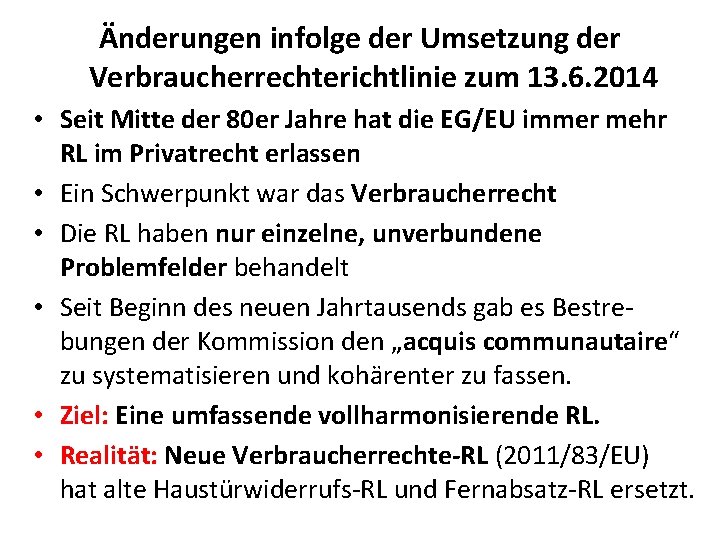 Änderungen infolge der Umsetzung der Verbraucherrechterichtlinie zum 13.6.2014

• Seit Mitte der 80er Jahre hat die EG/EU immer mehr RL im Privatrecht erlassen
• Ein Schwerpunkt war das Verbraucherrecht
• Die RL haben nur einzelne, unverbundene Problemfelder behandelt
• Seit Beginn des neuen Jahrtausends gab es Bestrebungen der Kommission den „acquis communautaire“ zu systematisieren und kohärenter zu fassen.
• Ziel: Eine umfassende vollharmonisierende RL.
• Realität: Neue Verbraucherrechte-RL (2011/83/EU) hat alte Haustürwiderrufs-RL und Fernabsatz-RL ersetzt.